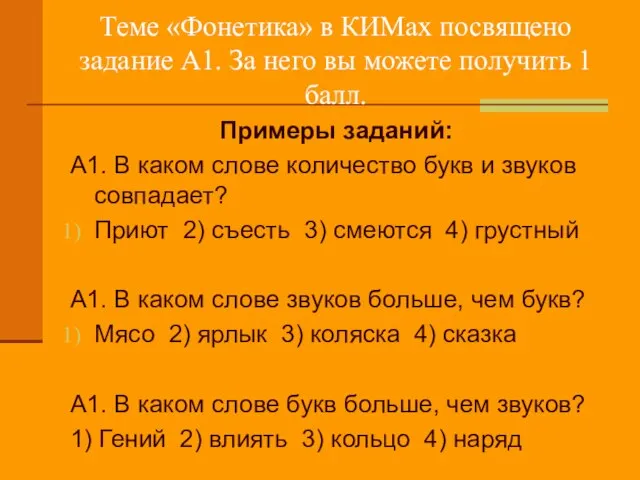 Теме «Фонетика» в КИМах посвящено задание А1. За него вы можете получить 1 балл.

Примеры заданий:

А1. В каком слове количество букв и звуков совпадает?

1) Приют 2) съесть 3) смеются 4) грустный

А1. В каком слове звуков больше, чем букв?

1) Мясо 2) ярлык 3) коляска 4) сказка

А1. В каком слове букв больше, чем звуков?

1) Гений 2) влиять 3) кольцо 4) наряд